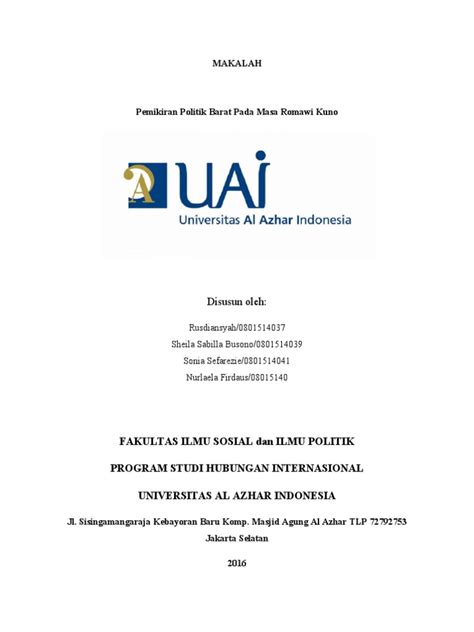 MAKALAH

Pemikiran Politik Barat Pada Masa Romawi Kuno

A UAI
Universitas Al Azhar Indonesia

Disusun oleh:

Rusdiansyah/0801514037
Sheila Sabilla Busono/0801514039
Sonia Sefarezie/0801514041
Nurlaela Firdaus/08015140

FAKULTAS ILMU SOSIAL dan ILMU POLITIK

PROGRAM STUDI HUBUNGAN INTERNASIONAL

UNIVERSITAS AL AZHAR INDONESIA

Jl. Sisingamangaraja Kebayoran Baru Komp. Masjid Agung Al Azhar TLP 72792753
Jakarta Selatan

2016